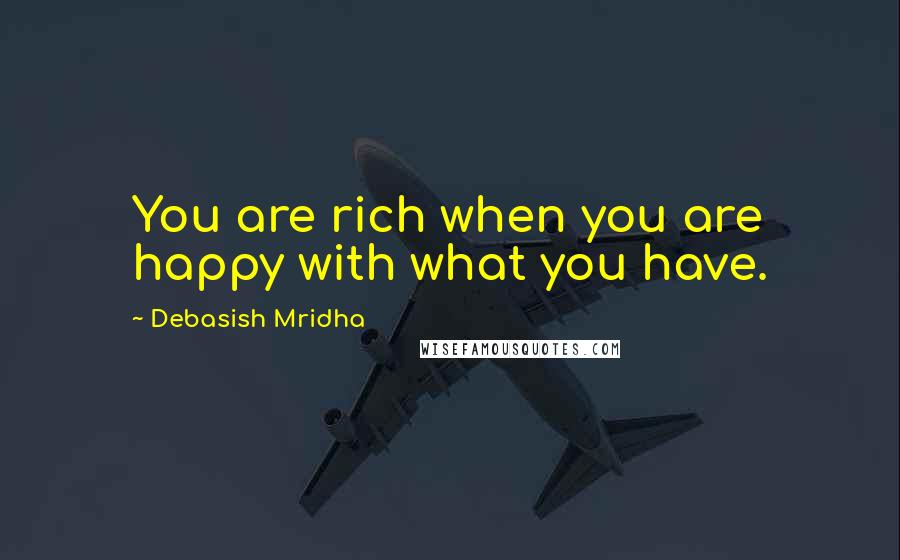 You are rich when you are happy with what you have.

~ Debasish Mridha

WISEFAMOUSQUOTES.COM